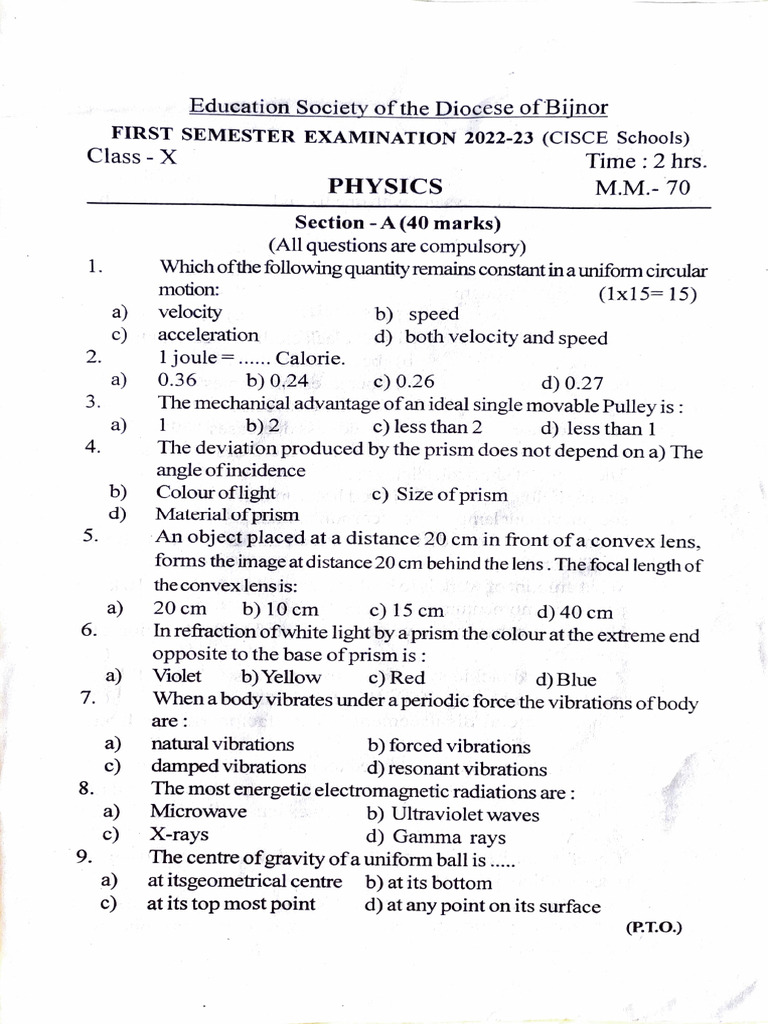 Education Society of the Diocese of Bijnor

FIRST SEMESTER EXAMINATION 2022-23 (CISCE Schools)

Class - X

Time : 2 hrs.

PHYSICS

M.M.- 70

Section - A (40 marks)
(All questions are compulsory)

1. Which of the following quantity remains constant in a uniform circular motion: (1x15= 15)
a) velocity b) speed
c) acceleration d) both velocity and speed

2. 1 joule = ...... Calorie.
a) 0.36 b) 0.24 c) 0.26 d) 0.27

3. The mechanical advantage of an ideal single movable Pulley is :
a) 1 b) 2 c) less than 2 d) less than 1

4. The deviation produced by the prism does not depend on a) The angle of incidence
b) Colour of light c) Size of prism
d) Material of prism

5. An object placed at a distance 20 cm in front of a convex lens, forms the image at distance 20 cm behind the lens . The focal length of the convex lens is:
a) 20 cm b) 10 cm c) 15 cm d) 40 cm

6. In refraction of white light by a prism the colour at the extreme end opposite to the base of prism is :
a) Violet b) Yellow c) Red d) Blue

7. When a body vibrates under a periodic force the vibrations of body are :
a) natural vibrations b) forced vibrations
c) damped vibrations d) resonant vibrations

8. The most energetic electromagnetic radiations are :
a) Microwave b) Ultraviolet waves
c) X-rays d) Gamma rays

9. The centre of gravity of a uniform ball is .....
a) at itsgeometrical centre b) at its bottom
c) at its top most point d) at any point on its surface

(P.T.O.)